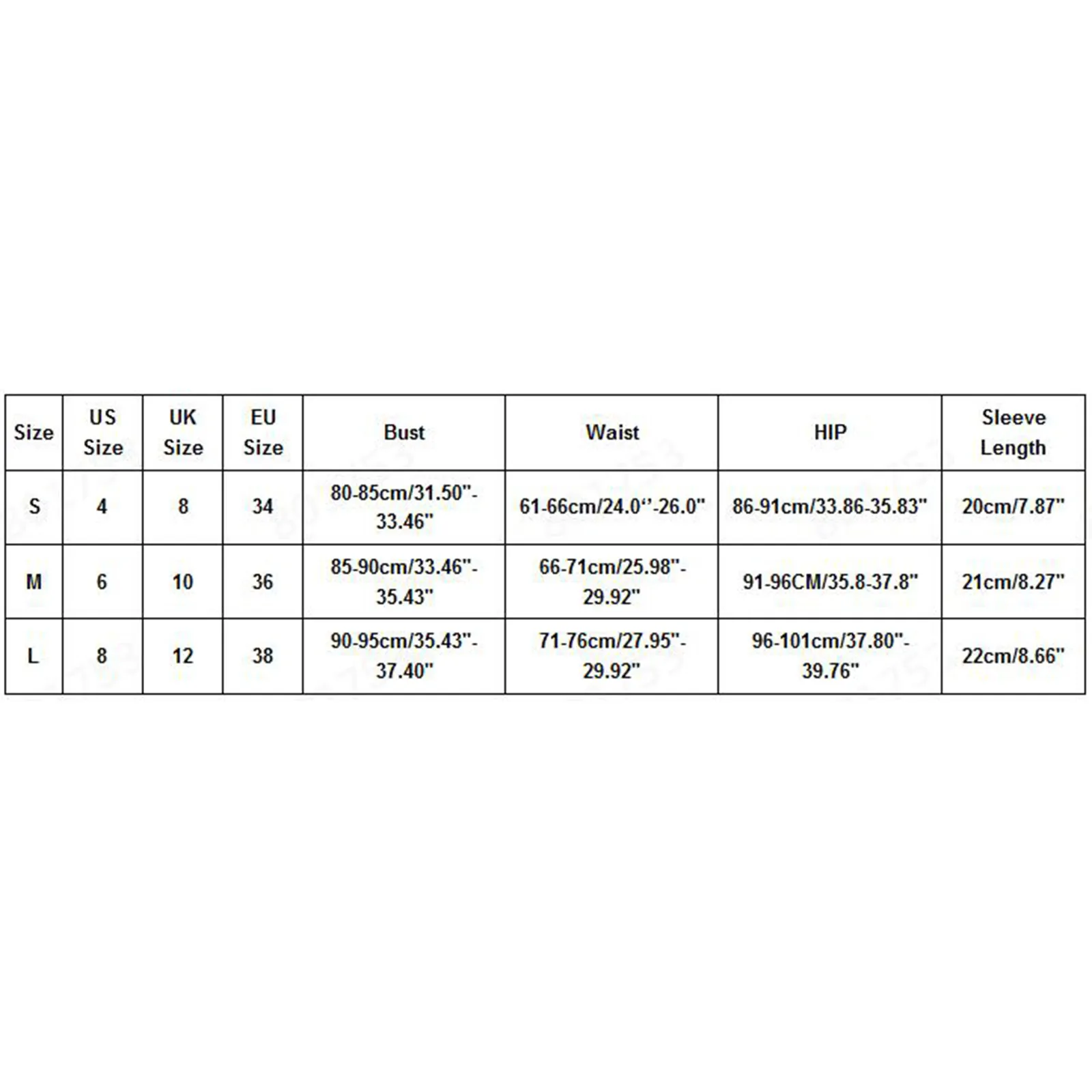 | Size | US Size | UK Size | EU Size | Bust | Waist | HIP | Sleeve Length |
|---|---|---|---|---|---|---|---|
| S | 4 | 8 | 34 | 80-85cm/31.50"-33.46" | 61-66cm/24.0‘’-26.0" | 86-91cm/33.86-35.83" | 20cm/7.87" |
| M | 6 | 10 | 36 | 85-90cm/33.46"-35.43" | 66-71cm/25.98"-29.92" | 91-96CM/35.8-37.8" | 21cm/8.27" |
| L | 8 | 12 | 38 | 90-95cm/35.43"-37.40" | 71-76cm/27.95"-29.92" | 96-101cm/37.80"-39.76" | 22cm/8.66" |